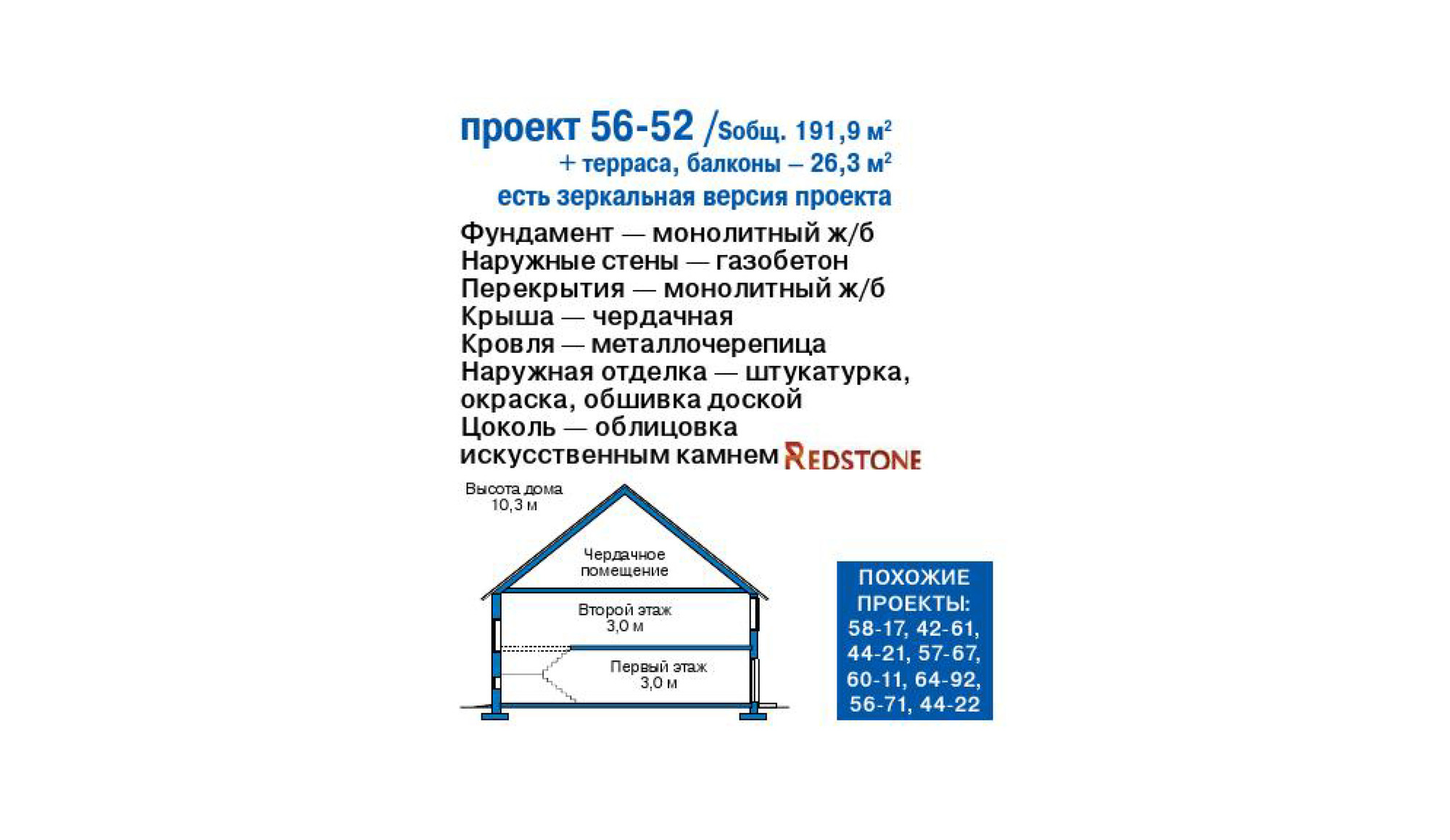 проект 56-52 /Sобщ. 191,9 м$^2$
+ терраса, балконы – 26,3 м$^2$
есть зеркальная версия проекта

Фундамент — монолитный ж/б
Наружные стены — газобетон
Перекрытия — монолитный ж/б
Крыша — чердачная
Кровля — металлочерепица
Наружная отделка — штукатурка, окраска, обшивка доской
Цоколь — облицовка искусственным камнем REDSTONE

Высота дома 10,3 м

Чердачное помещение

Второй этаж 3,0 м

Первый этаж 3,0 м

ПОХОЖИЕ ПРОЕКТЫ:
58-17, 42-61, 44-21, 57-67, 60-11, 64-92, 56-71, 44-22